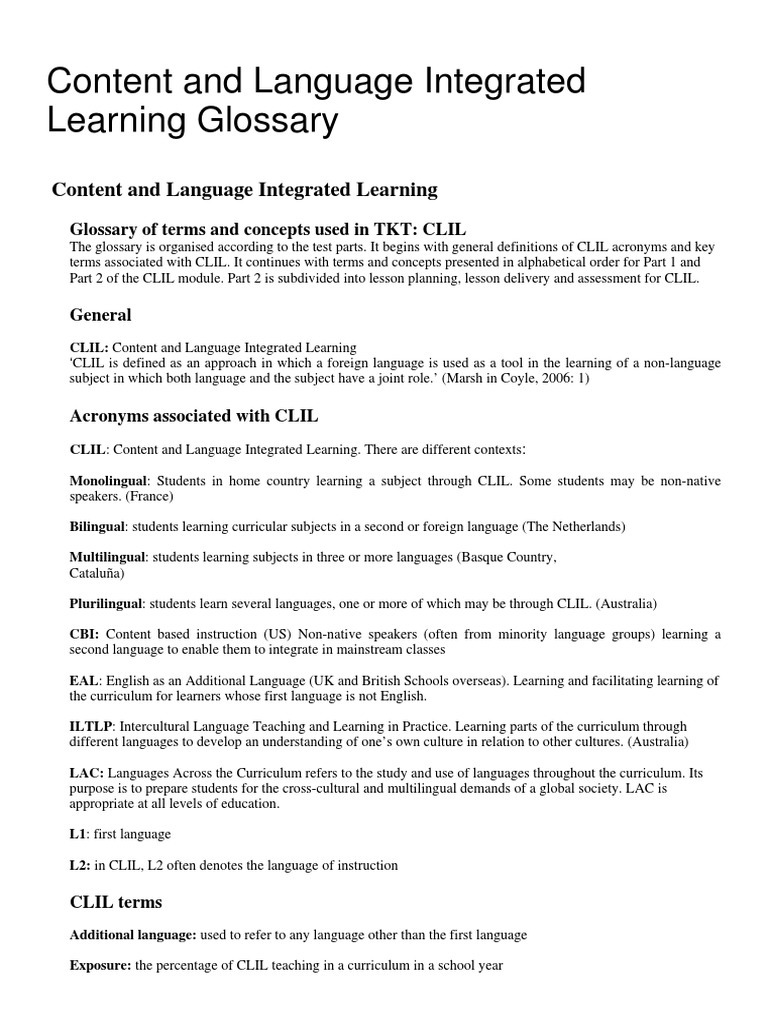 Content and Language Integrated Learning Glossary

Content and Language Integrated Learning

Glossary of terms and concepts used in TKT: CLIL

The glossary is organised according to the test parts. It begins with general definitions of CLIL acronyms and key terms associated with CLIL. It continues with terms and concepts presented in alphabetical order for Part 1 and Part 2 of the CLIL module. Part 2 is subdivided into lesson planning, lesson delivery and assessment for CLIL.

General

CLIL: Content and Language Integrated Learning
'CLIL is defined as an approach in which a foreign language is used as a tool in the learning of a non-language subject in which both language and the subject have a joint role.' (Marsh in Coyle, 2006: 1)

Acronyms associated with CLIL

CLIL: Content and Language Integrated Learning. There are different contexts:

Monolingual: Students in home country learning a subject through CLIL. Some students may be non-native speakers. (France)

Bilingual: students learning curricular subjects in a second or foreign language (The Netherlands)

Multilingual: students learning subjects in three or more languages (Basque Country, Cataluña)

Plurilingual: students learn several languages, one or more of which may be through CLIL. (Australia)

CBI: Content based instruction (US) Non-native speakers (often from minority language groups) learning a second language to enable them to integrate in mainstream classes

EAL: English as an Additional Language (UK and British Schools overseas). Learning and facilitating learning of the curriculum for learners whose first language is not English.

ILTLP: Intercultural Language Teaching and Learning in Practice. Learning parts of the curriculum through different languages to develop an understanding of one's own culture in relation to other cultures. (Australia)

LAC: Languages Across the Curriculum refers to the study and use of languages throughout the curriculum. Its purpose is to prepare students for the cross-cultural and multilingual demands of a global society. LAC is appropriate at all levels of education.

L1: first language

L2: in CLIL, L2 often denotes the language of instruction

CLIL terms

Additional language: used to refer to any language other than the first language

Exposure: the percentage of CLIL teaching in a curriculum in a school year